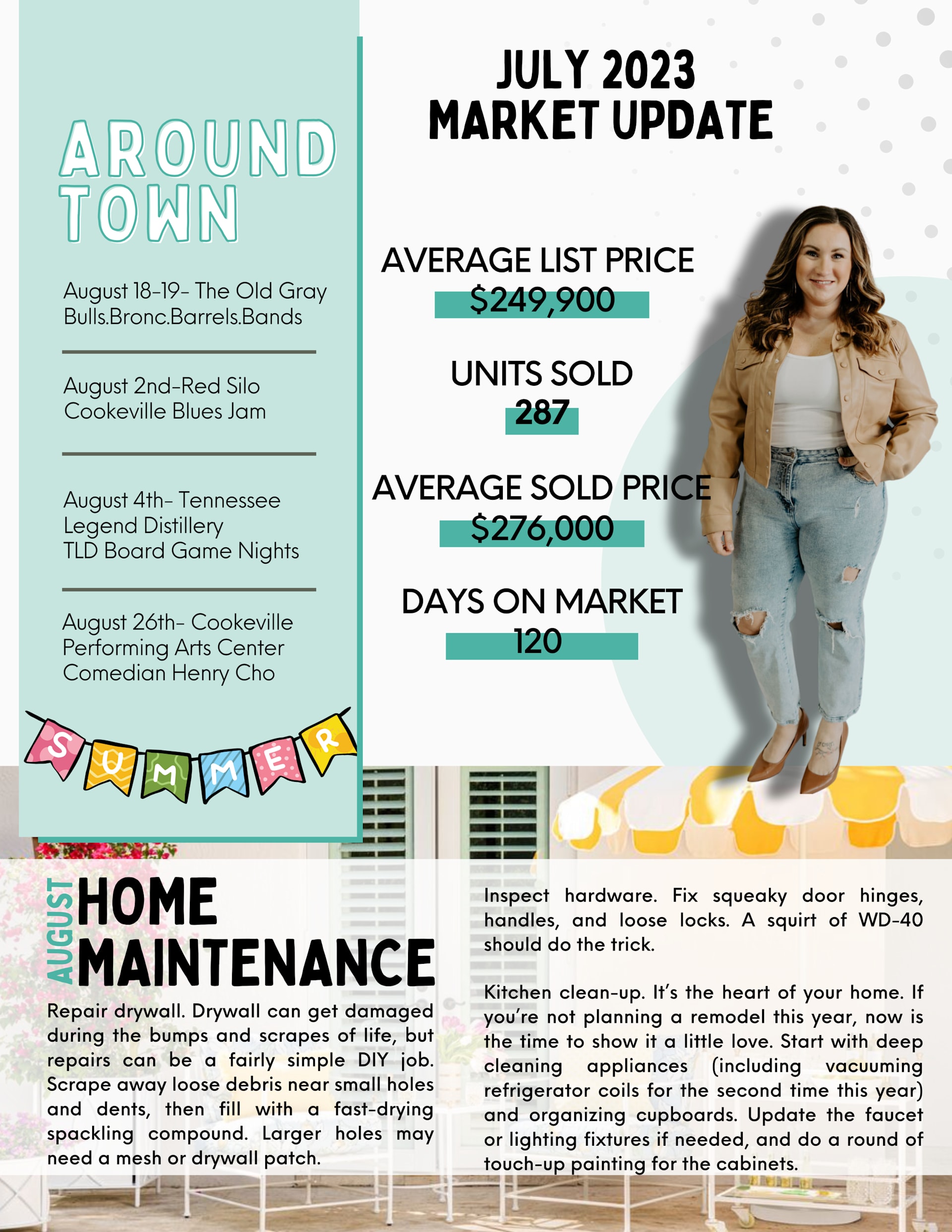 AROUND TOWN

August 18-19- The Old Gray Bulls.Bronc.Barrels.Bands

August 2nd-Red Silo Cookeville Blues Jam

August 4th- Tennessee Legend Distillery TLD Board Game Nights

August 26th- Cookeville Performing Arts Center Comedian Henry Cho

SUMMER

JULY 2023
MARKET UPDATE

AVERAGE LIST PRICE
$249,900

UNITS SOLD
287

AVERAGE SOLD PRICE
$276,000

DAYS ON MARKET
120

AUGUST HOME MAINTENANCE

Repair drywall. Drywall can get damaged during the bumps and scrapes of life, but repairs can be a fairly simple DIY job. Scrape away loose debris near small holes and dents, then fill with a fast-drying spackling compound. Larger holes may need a mesh or drywall patch.

Inspect hardware. Fix squeaky door hinges, handles, and loose locks. A squirt of WD-40 should do the trick.

Kitchen clean-up. It's the heart of your home. If you're not planning a remodel this year, now is the time to show it a little love. Start with deep cleaning appliances (including vacuuming refrigerator coils for the second time this year) and organizing cupboards. Update the faucet or lighting fixtures if needed, and do a round of touch-up painting for the cabinets.